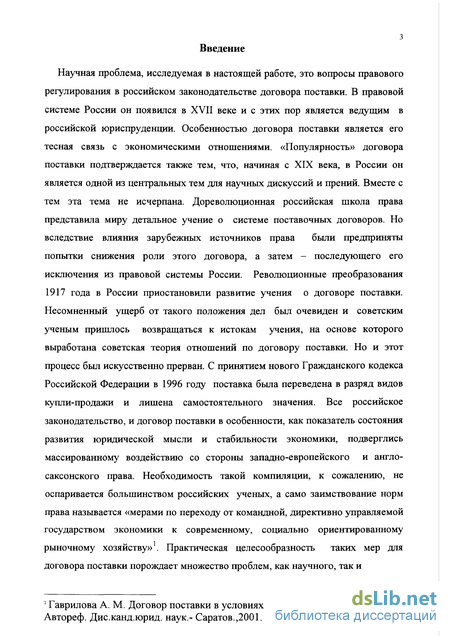 3

Введение

Научная проблема, исследуемая в настоящей работе, это вопросы правового регулирования в российском законодательстве договора поставки. В правовой системе России он появился в XVII веке и с этих пор является ведущим в российской юриспруденции. Особенностью договора поставки является его тесная связь с экономическими отношениями. «Популярность» договора поставки подтверждается также тем, что, начиная с XIX века, в России он является одной из центральных тем для научных дискуссий и прений. Вместе с тем эта тема не исчерпана. Дореволюционная российская школа права представила миру детальное учение о системе поставочных договоров. Но вследствие влияния зарубежных источников права были предприняты попытки снижения роли этого договора, а затем – последующего его исключения из правовой системы России. Революционные преобразования 1917 года в России приостановили развитие учения о договоре поставки. Несомненный ущерб от такого положения дел был очевиден и советским ученым пришлось возвращаться к истокам учения, на основе которого выработана советская теория отношений по договору поставки. Но и этот процесс был искусственно прерван. С принятием нового Гражданского кодекса Российской Федерации в 1996 году поставка была переведена в разряд видов купли-продажи и лишена самостоятельного значения. Все российское законодательство, и договор поставки в особенности, как показатель состояния развития юридической мысли и стабильности экономики, подверглись массированному воздействию со стороны западно-европейского и англосаксонского права. Необходимость такой компиляции, к сожалению, не оспаривается большинством российских ученых, а само заимствование норм права называется «мерами по переходу от командной, директивно управляемой государством экономики к современному, социально ориентированному рыночному хозяйству»$^1$. Практическая целесообразность таких мер для договора поставки порождает множество проблем, как научного, так и

$^1$ Гаврилова А. М. Договор поставки в условиях Автореф. Дис.канд.юрид. наук.- Саратов.,2001.

dsLib.net
библиотека диссертаций